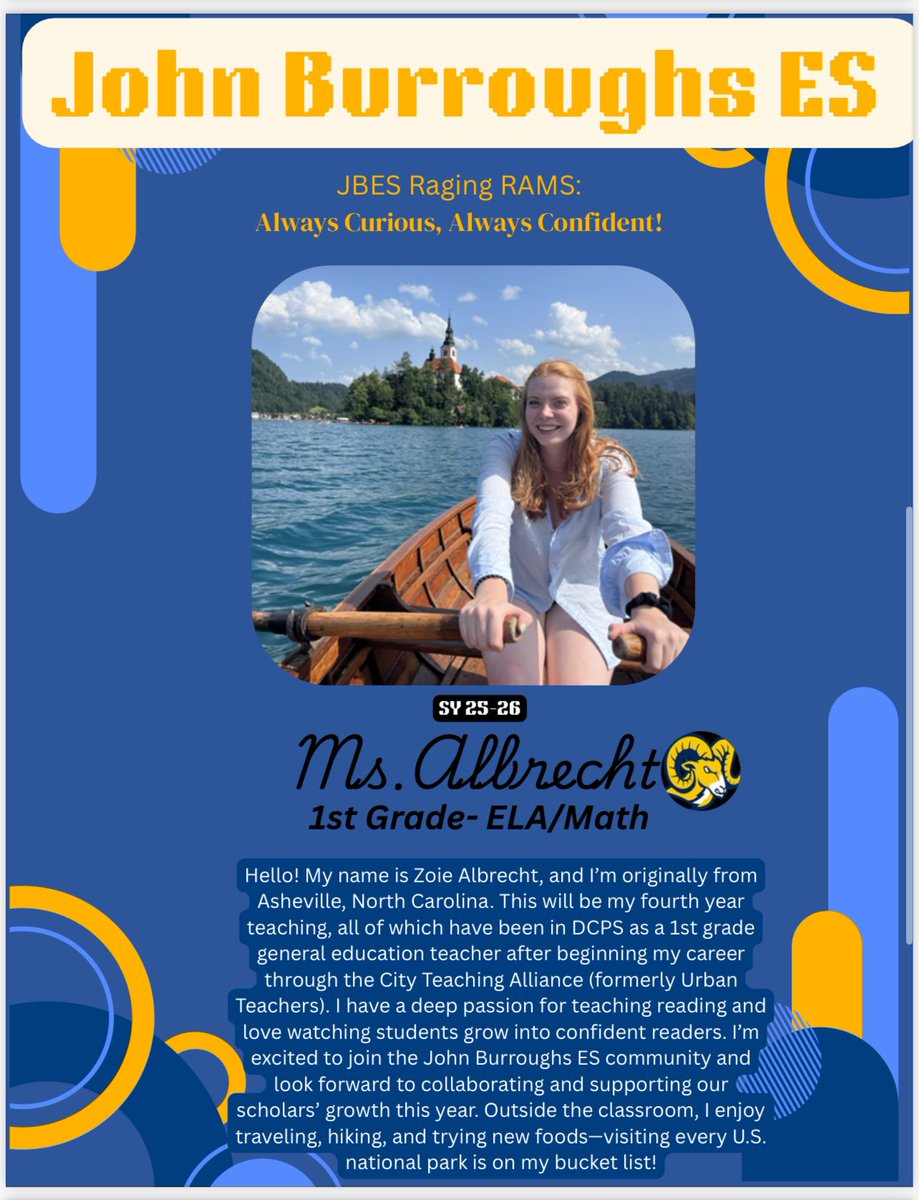 John Burroughs ES

JBES Raging RAMS:
Always Curious, Always Confident!

SY 25-26

Ms. Albrecht

1st Grade- ELA/Math

Hello! My name is Zoie Albrecht, and I'm originally from Asheville, North Carolina. This will be my fourth year teaching, all of which have been in DCPS as a 1st grade general education teacher after beginning my career through the City Teaching Alliance (formerly Urban Teachers). I have a deep passion for teaching reading and love watching students grow into confident readers. I'm excited to join the John Burroughs ES community and look forward to collaborating and supporting our scholars' growth this year. Outside the classroom, I enjoy traveling, hiking, and trying new foods—visiting every U.S. national park is on my bucket list!